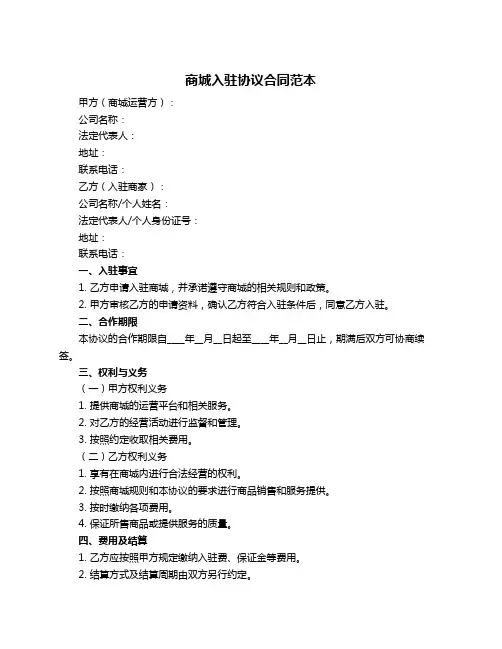 商城入驻协议合同范本

甲方（商城运营方）：

公司名称：

法定代表人：

地址：

联系电话：

乙方（入驻商家）：

公司名称/个人姓名：

法定代表人/个人身份证号：

地址：

联系电话：

一、入驻事宜

1. 乙方申请入驻商城，并承诺遵守商城的相关规则和政策。

2. 甲方审核乙方的申请资料，确认乙方符合入驻条件后，同意乙方入驻。

二、合作期限

本协议的合作期限自____年__月__日起至____年__月__日止，期满后双方可协商续签。

三、权利与义务

（一）甲方权利义务

1. 提供商城的运营平台和相关服务。

2. 对乙方的经营活动进行监督和管理。

3. 按照约定收取相关费用。

（二）乙方权利义务

1. 享有在商城内进行合法经营的权利。

2. 按照商城规则和本协议的要求进行商品销售和服务提供。

3. 按时缴纳各项费用。

4. 保证所售商品或提供服务的质量。

四、费用及结算

1. 乙方应按照甲方规定缴纳入驻费、保证金等费用。

2. 结算方式及结算周期由双方另行约定。